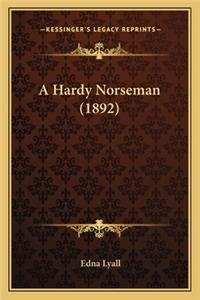 —KESSINGER'S LEGACY REPRINTS—

A Hardy Norseman (1892)

Edna Lyall